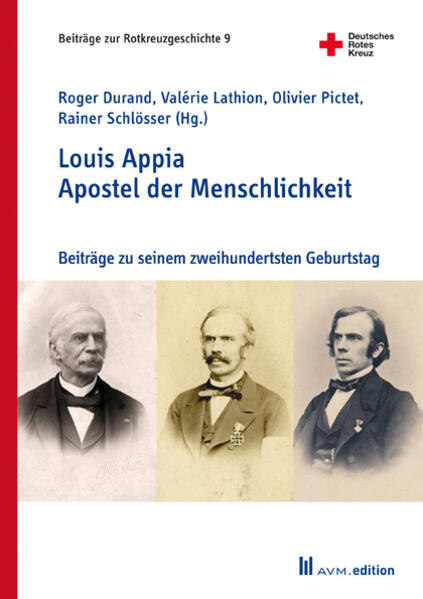 Beiträge zur Rotkreuzgeschichte 9

Deutsches Rotes Kreuz

Roger Durand, Valérie Lathion, Olivier Pictet, Rainer Schlösser (Hg.)

Louis Appia
Apostel der Menschlichkeit

Beiträge zu seinem zweihundertsten Geburtstag

AVM.edition